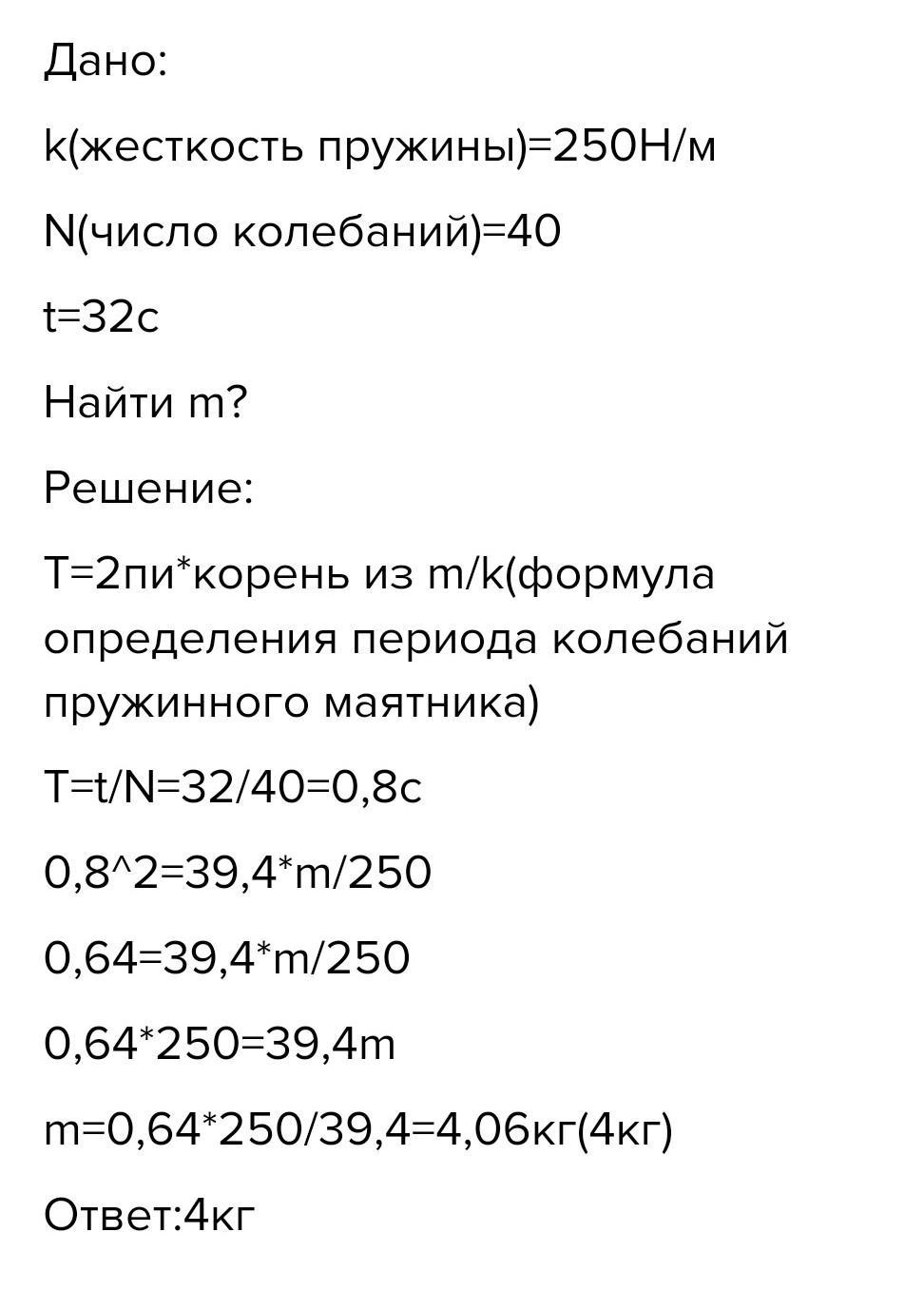 Дано:

k(жесткость пружины)=250Н/м

N(число колебаний)=40

t=32с

Найти m?

Решение:

T=2пи*корень из m/k(формула определения периода колебаний пружинного маятника)

T=t/N=32/40=0,8с

0,8^2=39,4*m/250

0,64=39,4*m/250

0,64*250=39,4m

m=0,64*250/39,4=4,06кг(4кг)

Ответ:4кг